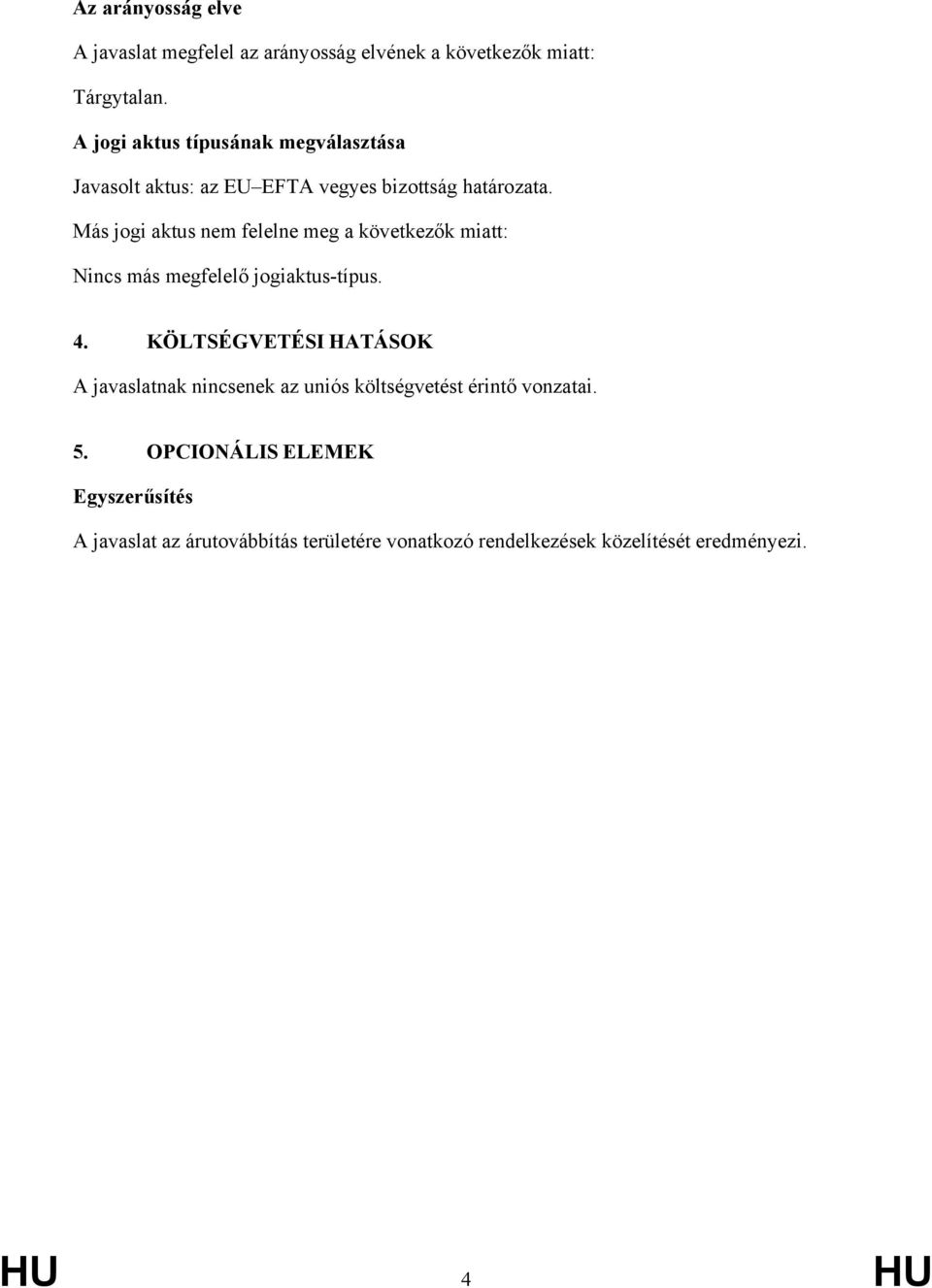 Az arányosság elve

A javaslat megfelel az arányosság elvének a következők miatt:

Tárgytalan.

A jogi aktus típusának megválasztása

Javasolt aktus: az EU–EFTA vegyes bizottság határozata.

Más jogi aktus nem felelne meg a következők miatt:

Nincs más megfelelő jogiaktus-típus.

4. KÖLTSÉGVETÉSI HATÁSOK

A javaslatnak nincsenek az uniós költségvetést érintő vonzatai.

5. OPCIONÁLIS ELEMEK

Egyszerűsítés

A javaslat az árutovábbítás területére vonatkozó rendelkezések közelítését eredményezi.

HU 4 HU